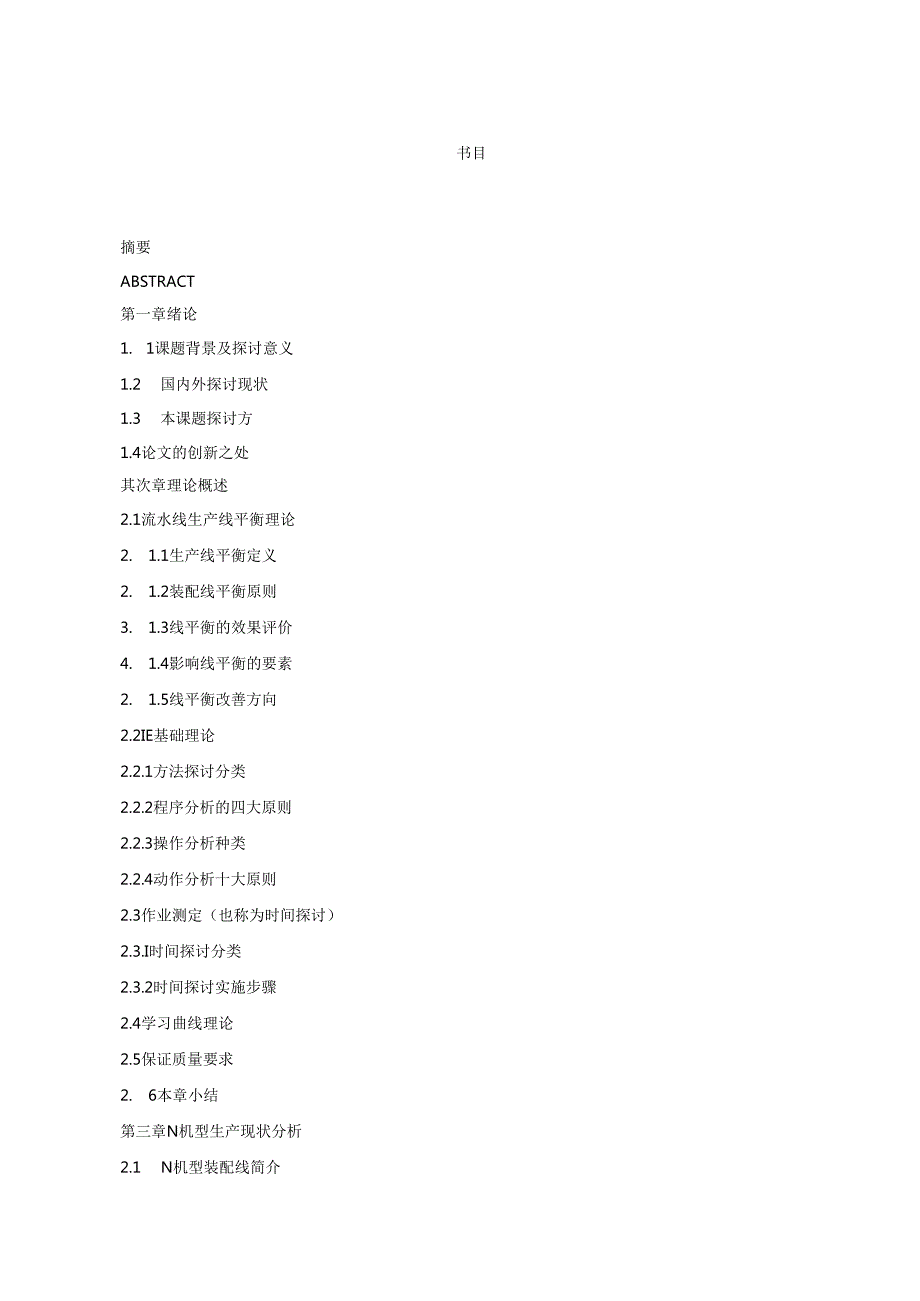 书目

摘要

ABSTRACT

第一章绪论

1. 1课题背景及探讨意义

1.2 国内外探讨现状

1.3 本课题探讨方

1.4论文的创新之处

其次章理论概述

2.1流水线生产线平衡理论

2. 1.1生产线平衡定义

2. 1.2装配线平衡原则

3. 1.3线平衡的效果评价

4. 1.4影响线平衡的要素

2. 1.5线平衡改善方向

2.2IE基础理论

2.2.1方法探讨分类

2.2.2程序分析的四大原则

2.2.3操作分析种类

2.2.4动作分析十大原则

2.3作业测定（也称为时间探讨）

2.3.I时间探讨分类

2.3.2时间探讨实施步骤

2.4学习曲线理论

2.5保证质量要求

2. 6本章小结

第三章N机型生产现状分析

2.1 N机型装配线简介